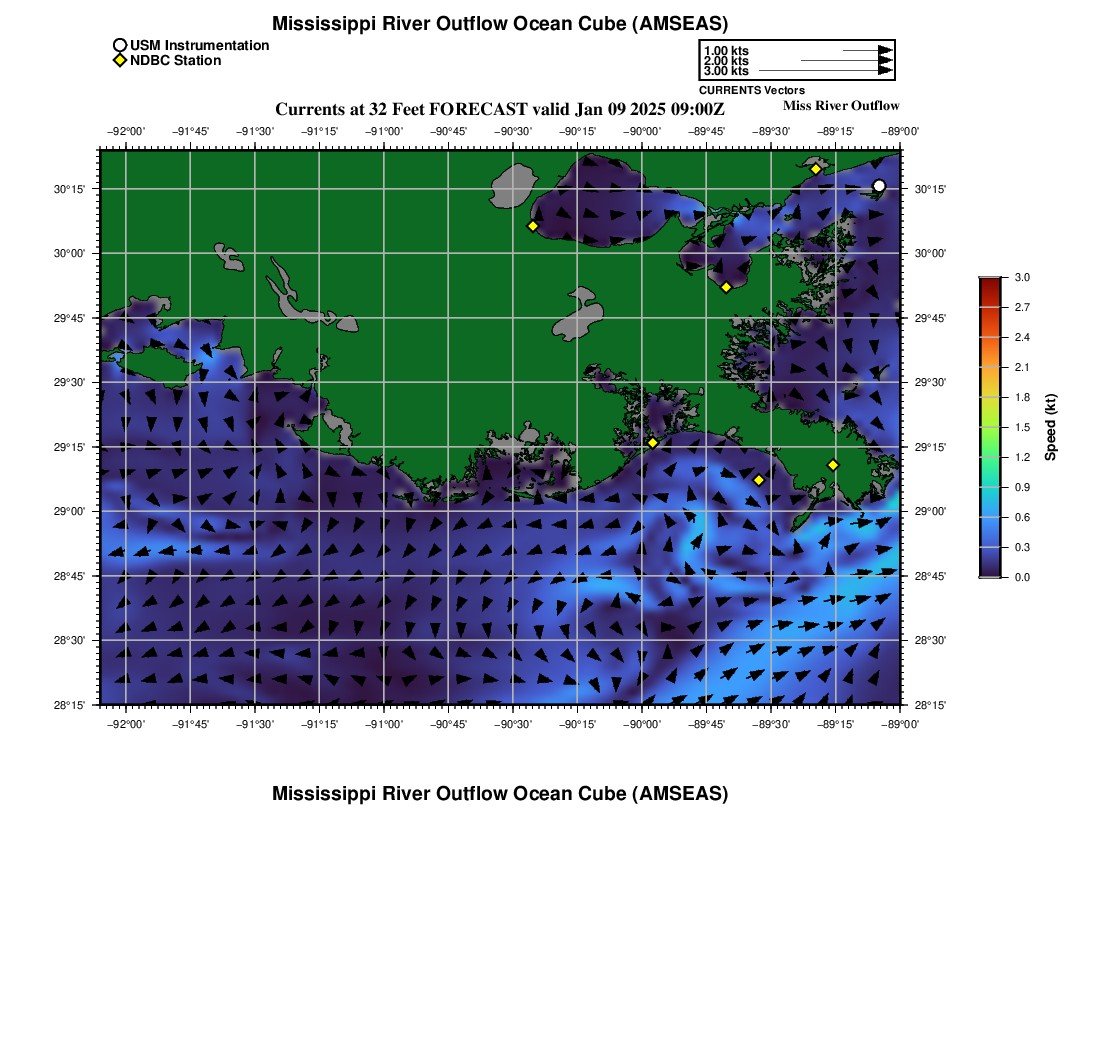 Mississippi River Outflow Ocean Cube (AMSEAS)

USM Instrumentation
NDBC Station

1.00 kts
2.00 kts
3.00 kts
CURRENTS Vectors

Currents at 32 Feet FORECAST valid Jan 09 2025 09:00Z

Miss River Outflow

−92°00' −91°45' −91°30' −91°15' −91°00' −90°45' −90°30' −90°15' −90°00' −89°45' −89°30' −89°15' −89°00'

30°15' 30°00' 29°45' 29°30' 29°15' 29°00' 28°45' 28°30' 28°15'

30°15' 30°00' 29°45' 29°30' 29°15' 29°00' 28°45' 28°30' 28°15'

−92°00' −91°45' −91°30' −91°15' −91°00' −90°45' −90°30' −90°15' −90°00' −89°45' −89°30' −89°15' −89°00'

3.0
2.7
2.4
2.1
1.8
1.5
1.2
0.9
0.6
0.3
0.0
Speed (kt)

Mississippi River Outflow Ocean Cube (AMSEAS)